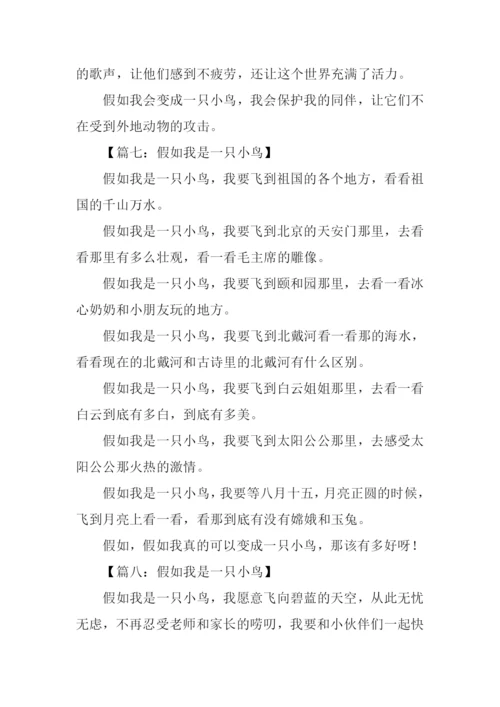 的歌声，让他们感到不疲劳，还让这个世界充满了活力。

假如我会变成一只小鸟，我会保护我的同伴，让它们不在受到外地动物的攻击。

【篇七：假如我是一只小鸟】

假如我是一只小鸟，我要飞到祖国的各个地方，看看祖国的千山万水。

假如我是一只小鸟，我要飞到北京的天安门那里，去看看那里有多么壮观，看一看毛主席的雕像。

假如我是一只小鸟，我要飞到颐和园那里，去看一看冰心奶奶和小朋友玩的地方。

假如我是一只小鸟，我要飞到北戴河看一看那的海水，看看现在的北戴河和古诗里的北戴河有什么区别。

假如我是一只小鸟，我要飞到白云姐姐那里，去看一看白云到底有多白，到底有多美。

假如我是一只小鸟，我要飞到太阳公公那里，去感受太阳公公那火热的激情。

假如我是一只小鸟，我要等八月十五，月亮正圆的时候，飞到月亮上看一看，看那到底有没有嫦娥和玉兔。

假如，假如我真的可以变成一只小鸟，那该有多好呀！

【篇八：假如我是一只小鸟】

假如我是一只小鸟，我愿意飞向碧蓝的天空，从此无忧无虑，不再忍受老师和家长的唠叨，我要和小伙伴们一起快